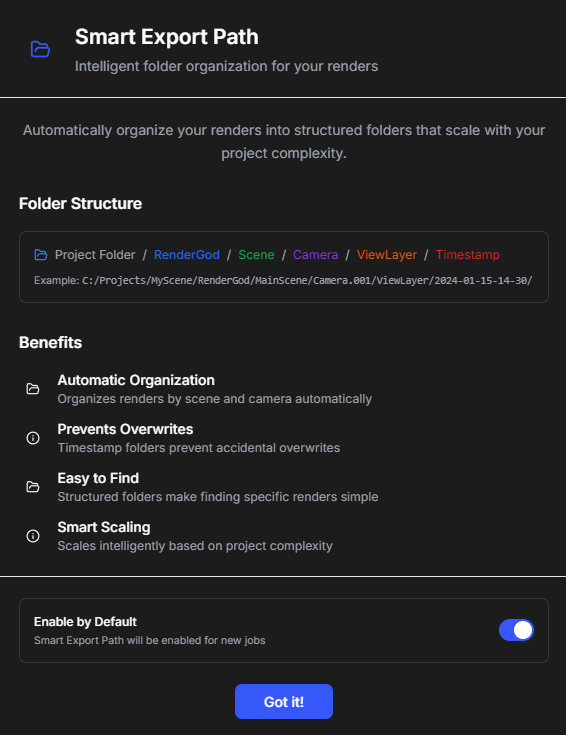 Smart Export Path
Intelligent folder organization for your renders

Automatically organize your renders into structured folders that scale with your project complexity.

Folder Structure

Project Folder / RenderGod / Scene / Camera / ViewLayer / Timestamp

Example: C:/Projects/MyScene/RenderGod/MainScene/Camera.001/ViewLayer/2024-01-15-14-30/

Benefits

Automatic Organization
Organizes renders by scene and camera automatically

Prevents Overwrites
Timestamp folders prevent accidental overwrites

Easy to Find
Structured folders make finding specific renders simple

Smart Scaling
Scales intelligently based on project complexity

Enable by Default
Smart Export Path will be enabled for new jobs

Got it!